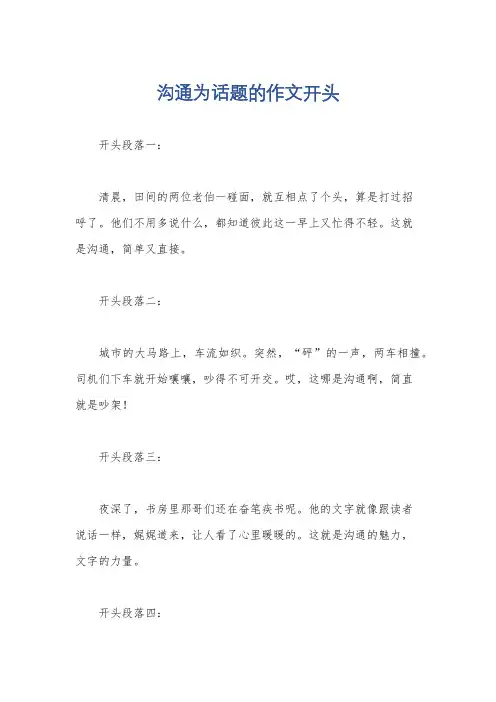 沟通为话题的作文开头

开头段落一：

清晨，田间的两位老伯一碰面，就互相点了个头，算是打过招呼了。他们不用多说什么，都知道彼此这一早上又忙得不轻。这就是沟通，简单又直接。

开头段落二：

城市的大马路上，车流如织。突然，“砰”的一声，两车相撞。司机们下车就开始嚷嚷，吵得不可开交。哎，这哪是沟通啊，简直就是吵架！

开头段落三：

夜深了，书房里那哥们还在奋笔疾书呢。他的文字就像跟读者说话一样，娓娓道来，让人看了心里暖暖的。这就是沟通的魅力，文字的力量。

开头段落四：